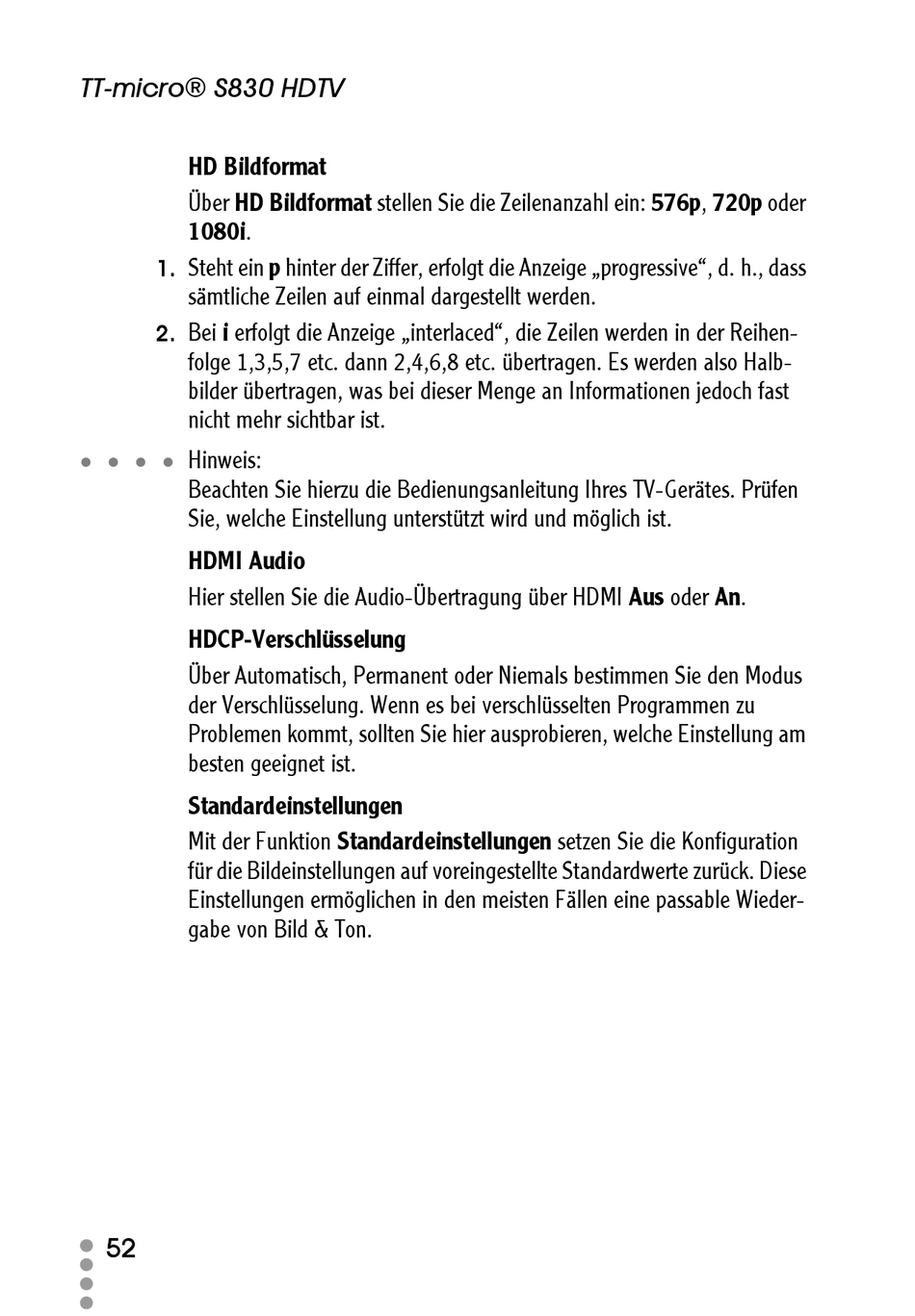 TT-micro® S830 HDTV

HD Bildformat

Über HD Bildformat stellen Sie die Zeilenanzahl ein: 576p, 720p oder 1080i.

1. Steht ein p hinter der Ziffer, erfolgt die Anzeige „progressive“, d. h., dass sämtliche Zeilen auf einmal dargestellt werden.

2. Bei i erfolgt die Anzeige „interlaced“, die Zeilen werden in der Reihenfolge 1,3,5,7 etc. dann 2,4,6,8 etc. übertragen. Es werden also Halbbilder übertragen, was bei dieser Menge an Informationen jedoch fast nicht mehr sichtbar ist.

Hinweis:
Beachten Sie hierzu die Bedienungsanleitung Ihres TV-Gerätes. Prüfen Sie, welche Einstellung unterstützt wird und möglich ist.

HDMI Audio

Hier stellen Sie die Audio-Übertragung über HDMI Aus oder An.

HDCP-Verschlüsselung

Über Automatisch, Permanent oder Niemals bestimmen Sie den Modus der Verschlüsselung. Wenn es bei verschlüsselten Programmen zu Problemen kommt, sollten Sie hier ausprobieren, welche Einstellung am besten geeignet ist.

Standardeinstellungen

Mit der Funktion Standardeinstellungen setzen Sie die Konfiguration für die Bildeinstellungen auf voreingestellte Standardwerte zurück. Diese Einstellungen ermöglichen in den meisten Fällen eine passable Wiedergabe von Bild & Ton.

52